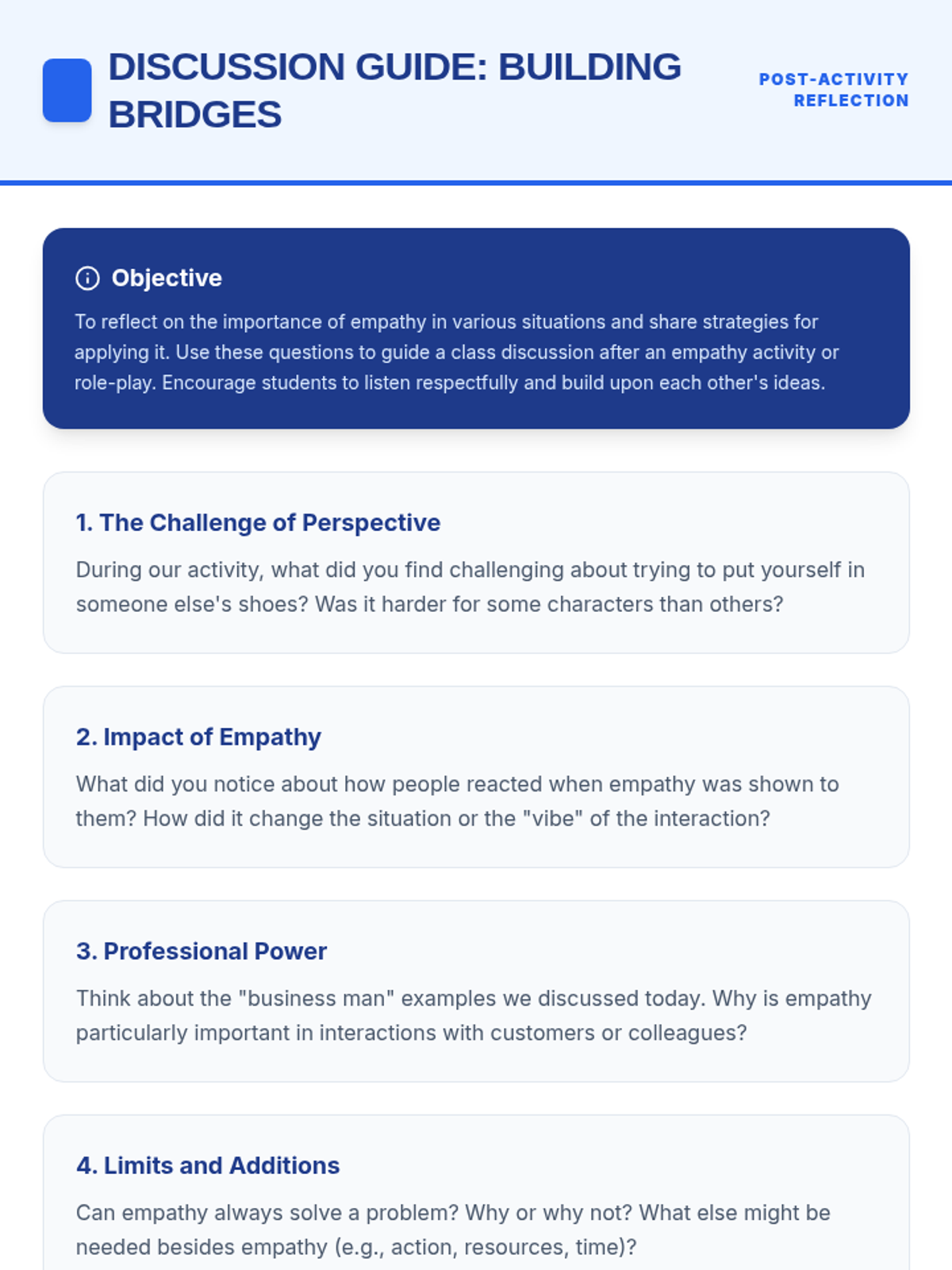 DISCUSSION GUIDE: BUILDING BRIDGES

POST-ACTIVITY REFLECTION

Objective

To reflect on the importance of empathy in various situations and share strategies for applying it. Use these questions to guide a class discussion after an empathy activity or role-play. Encourage students to listen respectfully and build upon each other's ideas.

1. The Challenge of Perspective

During our activity, what did you find challenging about trying to put yourself in someone else's shoes? Was it harder for some characters than others?

2. Impact of Empathy

What did you notice about how people reacted when empathy was shown to them? How did it change the situation or the "vibe" of the interaction?

3. Professional Power

Think about the "business man" examples we discussed today. Why is empathy particularly important in interactions with customers or colleagues?

4. Limits and Additions

Can empathy always solve a problem? Why or why not? What else might be needed besides empathy (e.g., action, resources, time)?